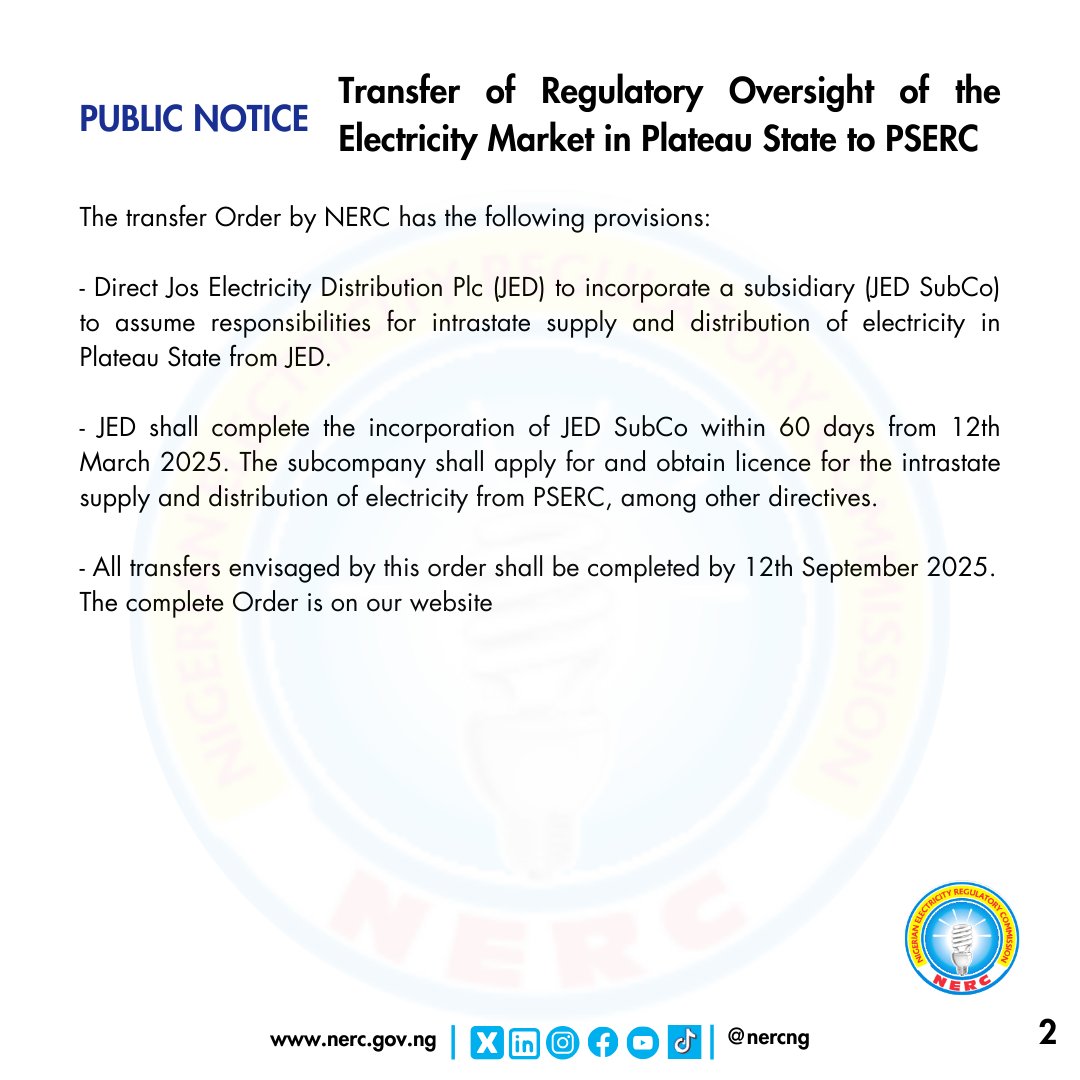 PUBLIC NOTICE

Transfer of Regulatory Oversight of the Electricity Market in Plateau State to PSERC

The transfer Order by NERC has the following provisions:

- Direct Jos Electricity Distribution Plc (JED) to incorporate a subsidiary (JED SubCo) to assume responsibilities for intrastate supply and distribution of electricity in Plateau State from JED.

- JED shall complete the incorporation of JED SubCo within 60 days from 12th March 2025. The subcompany shall apply for and obtain licence for the intrastate supply and distribution of electricity from PSERC, among other directives.

- All transfers envisaged by this order shall be completed by 12th September 2025. The complete Order is on our website

NIGERIAN ELECTRICITY REGULATORY COMMISSION
NERC

www.nerc.gov.ng | @nercng

2